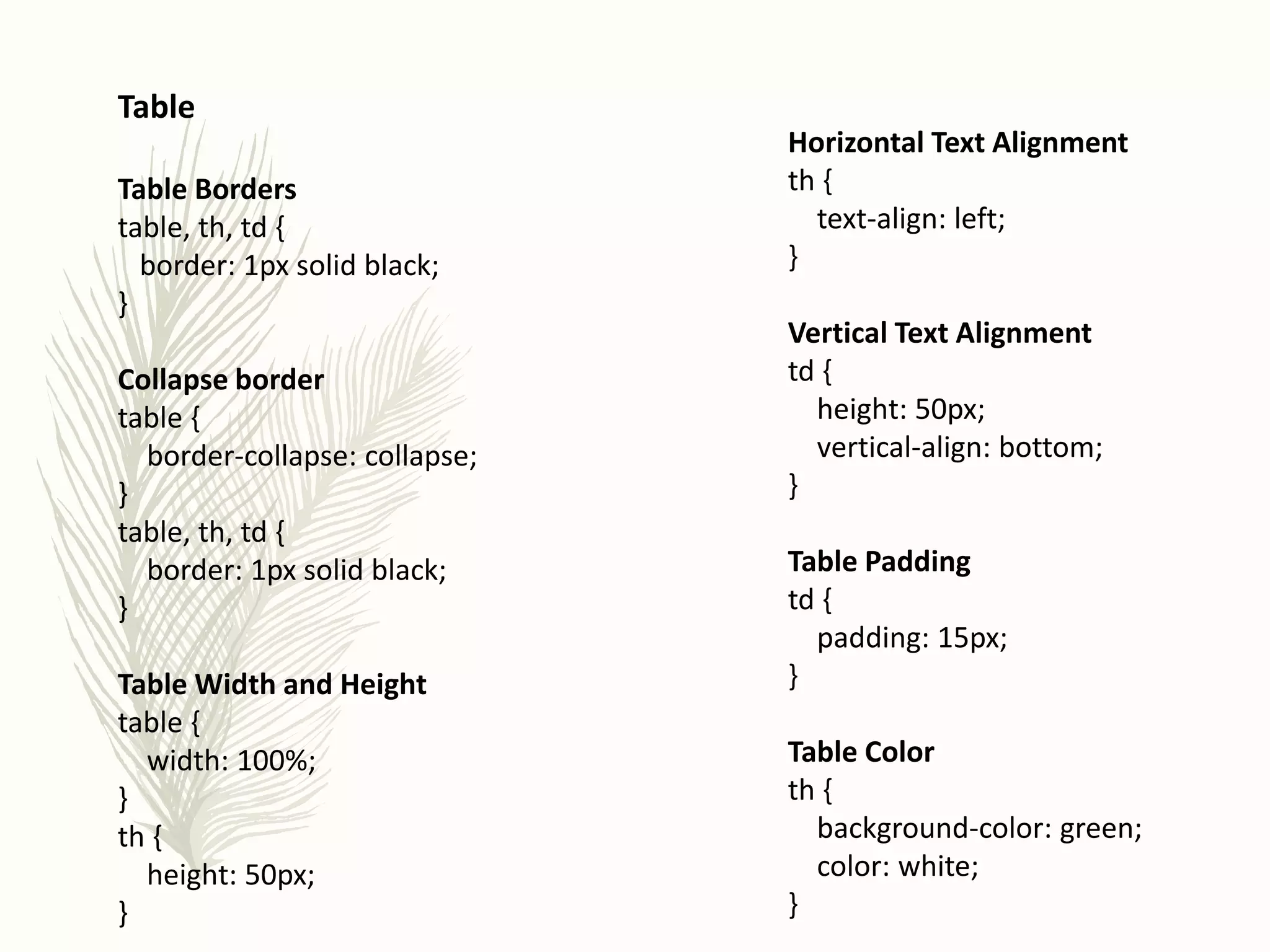 Table

Table Borders
table, th, td {
border: 1px solid black;
}

Collapse border
table {
border-collapse: collapse;
}
table, th, td {
border: 1px solid black;
}

Table Width and Height
table {
width: 100%;
}
th {
height: 50px;
}

Horizontal Text Alignment
th {
text-align: left;
}

Vertical Text Alignment
td {
height: 50px;
vertical-align: bottom;
}

Table Padding
td {
padding: 15px;
}

Table Color
th {
background-color: green;
color: white;
}